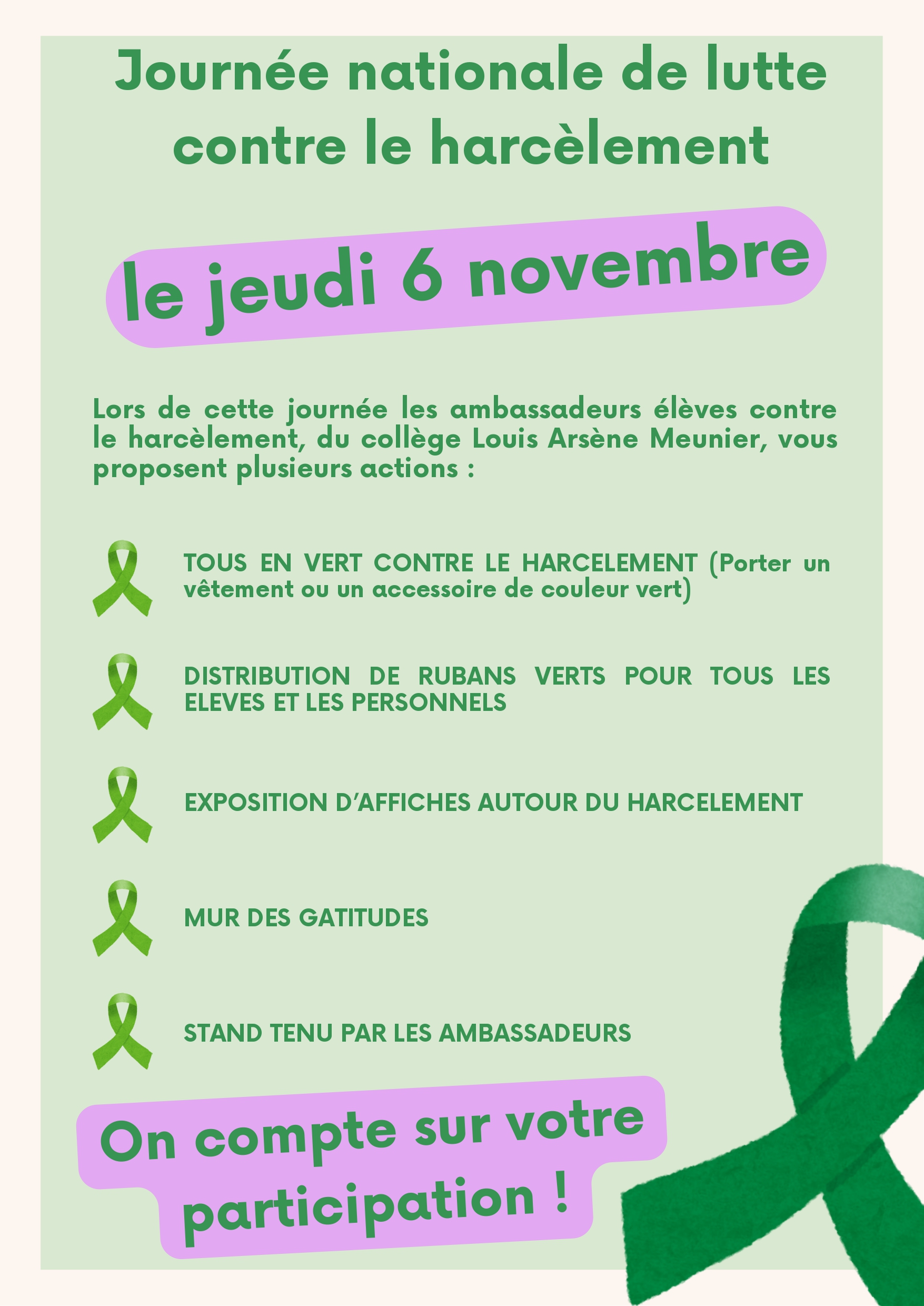 Journée nationale de lutte contre le harcèlement

le jeudi 6 novembre

Lors de cette journée les ambassadeurs élèves contre le harcèlement, du collège Louis Arsène Meunier, vous proposent plusieurs actions :

TOUS EN VERT CONTRE LE HARCELEMENT (Porter un vêtement ou un accessoire de couleur vert)

DISTRIBUTION DE RUBANS VERTS POUR TOUS LES ELEVES ET LES PERSONNELS

EXPOSITION D'AFFICHES AUTOUR DU HARCELEMENT

MUR DES GATITUDES

STAND TENU PAR LES AMBASSADEURS

On compte sur votre participation !